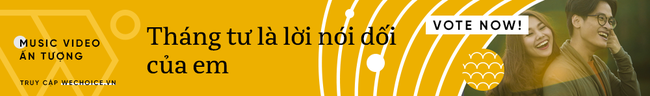 MUSIC VIDEO ẤN TƯỢNG

TRUY CẬP WECHOICE.VN

Tháng tư là lời nói dối của em

VOTE NOW!